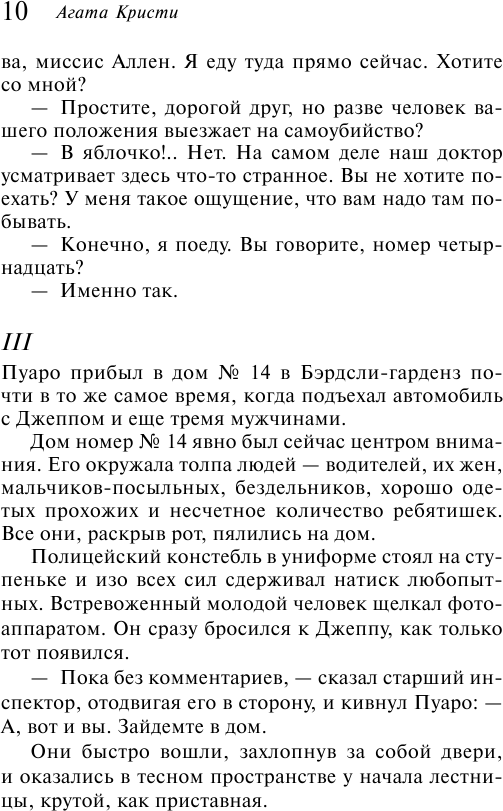 10 Агата Кристи

ва, миссис Аллен. Я еду туда прямо сейчас. Хотите со мной?

— Простите, дорогой друг, но разве человек вашего положения выезжает на самоубийство?

— В яблочко!.. Нет. На самом деле наш доктор усматривает здесь что-то странное. Вы не хотите поехать? У меня такое ощущение, что вам надо там побывать.

— Конечно, я поеду. Вы говорите, номер четырнадцать?

— Именно так.

III

Пуаро прибыл в дом № 14 в Бэрдсли-гарденз почти в то же самое время, когда подъехал автомобиль с Джеппом и еще тремя мужчинами.

Дом номер № 14 явно был сейчас центром внимания. Его окружала толпа людей — водителей, их жен, мальчиков-посыльных, бездельников, хорошо одетых прохожих и несчетное количество ребятишек. Все они, раскрыв рот, пялились на дом.

Полицейский констебль в униформе стоял на ступеньке и изо всех сил сдерживал натиск любопытных. Встревоженный молодой человек щелкал фотоаппаратом. Он сразу бросился к Джеппу, как только тот появился.

— Пока без комментариев, — сказал старший инспектор, отодвигая его в сторону, и кивнул Пуаро: — А, вот и вы. Зайдемте в дом.

Они быстро вошли, захлопнув за собой двери, и оказались в тесном пространстве у начала лестницы, крутой, как приставная.